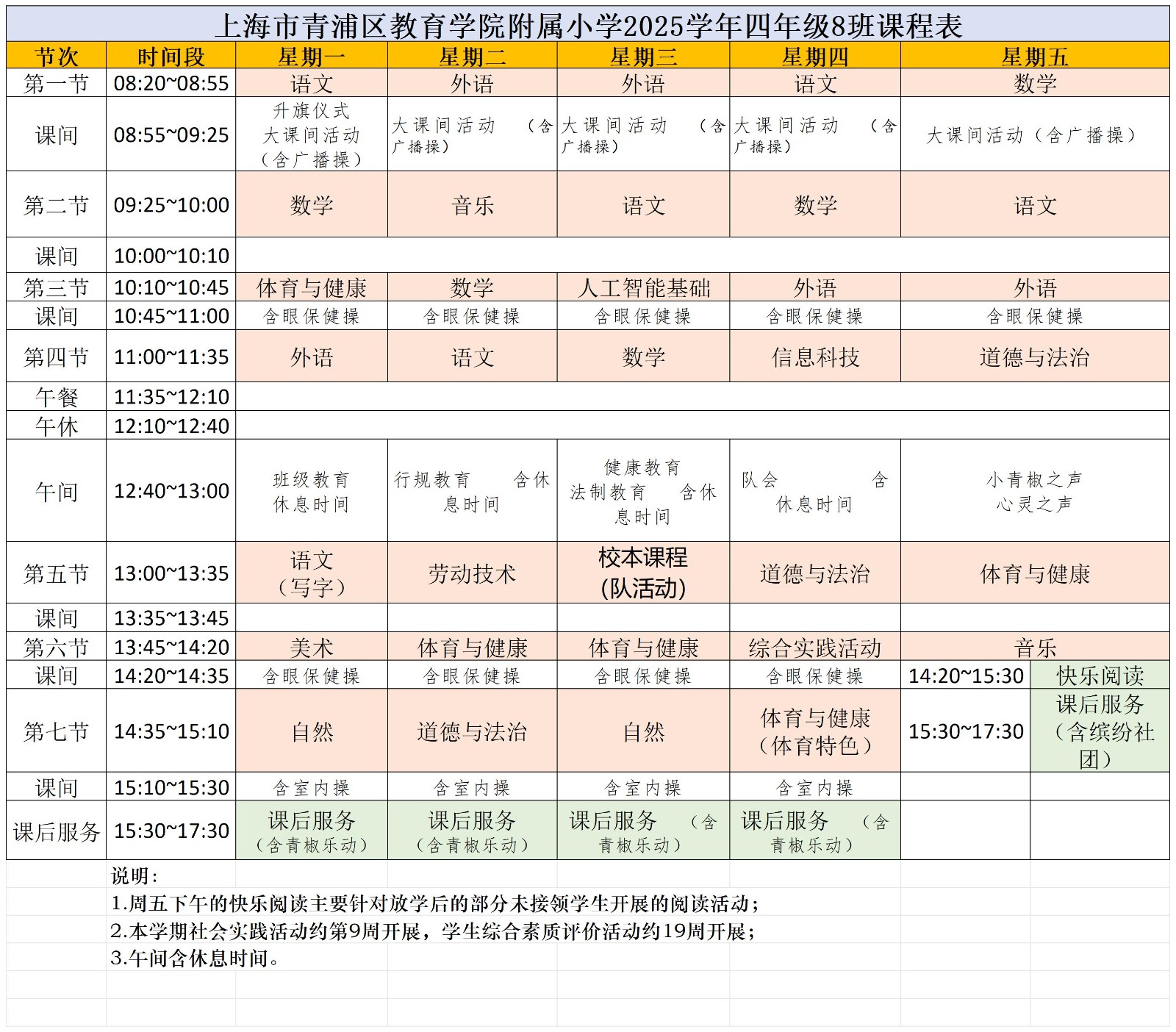 上海市青浦区教育学院附属小学2025学年四年级8班课程表

| 节次 | 时间段 | 星期一 | 星期二 | 星期三 | 星期四 | 星期五 | |
|---|---|---|---|---|---|---|---|
| 第一节 | 08:20~08:55 | 语文 | 外语 | 外语 | 语文 | 数学 | |
| 课间 | 08:55~09:25 | 升旗仪式 大课间活动（含广播操） | 大课间活动 （含广播操） | 大课间活动 （含广播操） | 大课间活动 （含广播操） | 大课间活动（含广播操） | |
| 第二节 | 09:25~10:00 | 数学 | 音乐 | 语文 | 数学 | 语文 | |
| 课间 | 10:00~10:10 | | | | | | |
| 第三节 | 10:10~10:45 | 体育与健康 | 数学 | 人工智能基础 | 外语 | 外语 | |
| 课间 | 10:45~11:00 | 含眼保健操 | 含眼保健操 | 含眼保健操 | 含眼保健操 | 含眼保健操 | |
| 第四节 | 11:00~11:35 | 外语 | 语文 | 数学 | 信息科技 | 道德与法治 | |
| 午餐 | 11:35~12:10 | | | | | | |
| 午休 | 12:10~12:40 | | | | | | |
| 午间 | 12:40~13:00 | 班级教育 休息时间 | 行规教育 含休息时间 | 健康教育 法制教育 含休息时间 | 队会 含休息时间 | 小青椒之声 心灵之声 | |
| 第五节 | 13:00~13:35 | 语文（写字） | 劳动技术 | 校本课程(队活动) | 道德与法治 | 体育与健康 | |
| 课间 | 13:35~13:45 | | | | | | |
| 第六节 | 13:45~14:20 | 美术 | 体育与健康 | 体育与健康 | 综合实践活动 | 音乐 | |
| 课间 | 14:20~14:35 | 含眼保健操 | 含眼保健操 | 含眼保健操 | 含眼保健操 | 14:20~15:30 | 快乐阅读 |
| 第七节 | 14:35~15:10 | 自然 | 道德与法治 | 自然 | 体育与健康（体育特色） | 15:30~17:30 | 课后服务（含缤纷社团） |
| 课间 | 15:10~15:30 | 含室内操 | 含室内操 | 含室内操 | 含室内操 | | |
| 课后服务 | 15:30~17:30 | 课后服务（含青椒乐动） | 课后服务（含青椒乐动） | 课后服务 （含青椒乐动） | 课后服务 （含青椒乐动） | | |

说明：
1.周五下午的快乐阅读主要针对放学后的部分未接领学生开展的阅读活动；
2.本学期社会实践活动约第9周开展，学生综合素质评价活动约19周开展；
3.午间含休息时间。